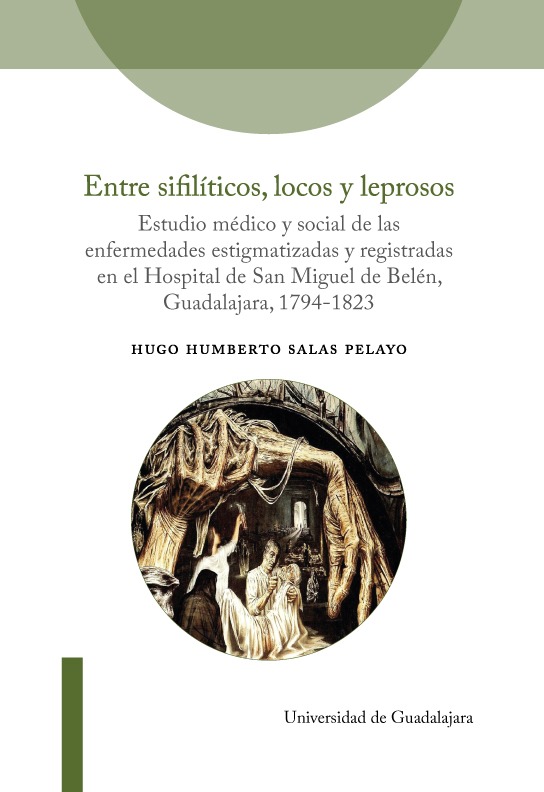 Entre sifilíticos, locos y leprosos

Estudio médico y social de las enfermedades estigmatizadas y registradas en el Hospital de San Miguel de Belén, Guadalajara, 1794-1823

HUGO HUMBERTO SALAS PELAYO

Universidad de Guadalajara